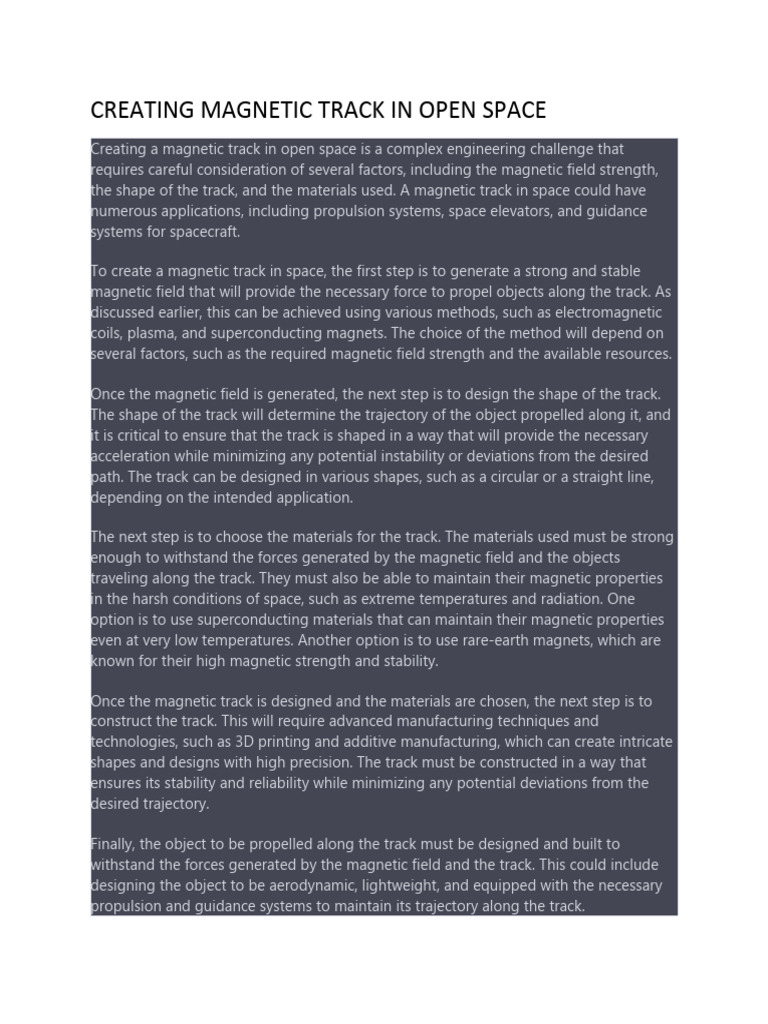 CREATING MAGNETIC TRACK IN OPEN SPACE

Creating a magnetic track in open space is a complex engineering challenge that requires careful consideration of several factors, including the magnetic field strength, the shape of the track, and the materials used. A magnetic track in space could have numerous applications, including propulsion systems, space elevators, and guidance systems for spacecraft.

To create a magnetic track in space, the first step is to generate a strong and stable magnetic field that will provide the necessary force to propel objects along the track. As discussed earlier, this can be achieved using various methods, such as electromagnetic coils, plasma, and superconducting magnets. The choice of the method will depend on several factors, such as the required magnetic field strength and the available resources.

Once the magnetic field is generated, the next step is to design the shape of the track. The shape of the track will determine the trajectory of the object propelled along it, and it is critical to ensure that the track is shaped in a way that will provide the necessary acceleration while minimizing any potential instability or deviations from the desired path. The track can be designed in various shapes, such as a circular or a straight line, depending on the intended application.

The next step is to choose the materials for the track. The materials used must be strong enough to withstand the forces generated by the magnetic field and the objects traveling along the track. They must also be able to maintain their magnetic properties in the harsh conditions of space, such as extreme temperatures and radiation. One option is to use superconducting materials that can maintain their magnetic properties even at very low temperatures. Another option is to use rare-earth magnets, which are known for their high magnetic strength and stability.

Once the magnetic track is designed and the materials are chosen, the next step is to construct the track. This will require advanced manufacturing techniques and technologies, such as 3D printing and additive manufacturing, which can create intricate shapes and designs with high precision. The track must be constructed in a way that ensures its stability and reliability while minimizing any potential deviations from the desired trajectory.

Finally, the object to be propelled along the track must be designed and built to withstand the forces generated by the magnetic field and the track. This could include designing the object to be aerodynamic, lightweight, and equipped with the necessary propulsion and guidance systems to maintain its trajectory along the track.